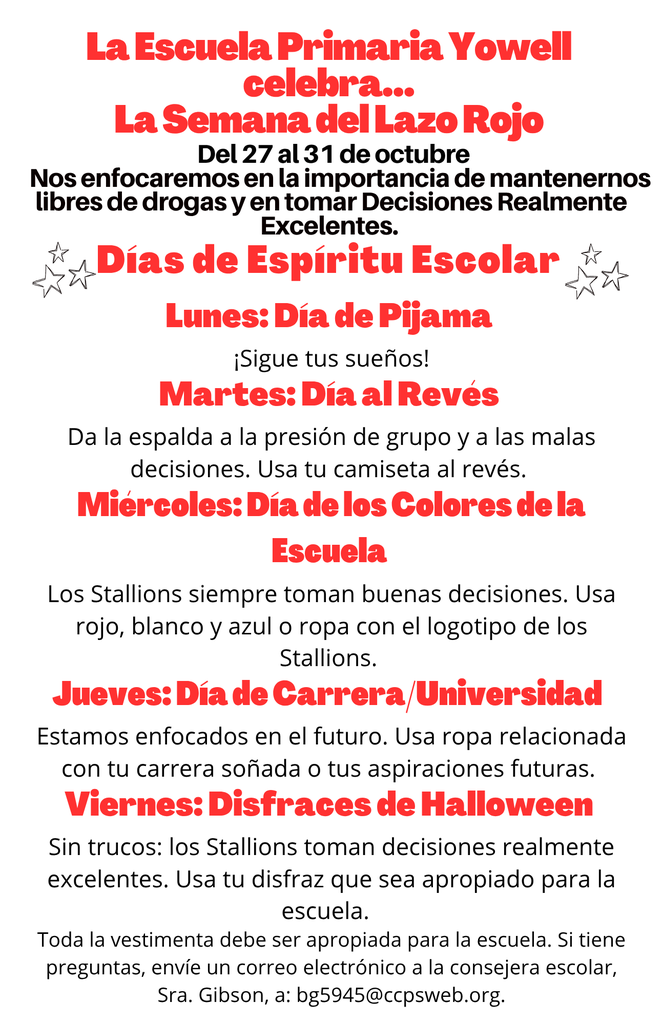 La Escuela Primaria Yowell celebra...
La Semana del Lazo Rojo

Del 27 al 31 de octubre
Nos enfocaremos en la importancia de mantenernos libres de drogas y en tomar Decisiones Realmente Excelentes.

Días de Espíritu Escolar

Lunes: Día de Pijama

¡Sigue tus sueños!

Martes: Día al Revés

Da la espalda a la presión de grupo y a las malas decisiones. Usa tu camiseta al revés.

Miércoles: Día de los Colores de la Escuela

Los Stallions siempre toman buenas decisiones. Usa rojo, blanco y azul o ropa con el logotipo de los Stallions.

Jueves: Día de Carrera/Universidad

Estamos enfocados en el futuro. Usa ropa relacionada con tu carrera soñada o tus aspiraciones futuras.

Viernes: Disfraces de Halloween

Sin trucos: los Stallions toman decisiones realmente excelentes. Usa tu disfraz que sea apropiado para la escuela.

Toda la vestimenta debe ser apropiada para la escuela. Si tiene preguntas, envíe un correo electrónico a la consejera escolar, Sra. Gibson, a: bg5945@ccpsweb.org.